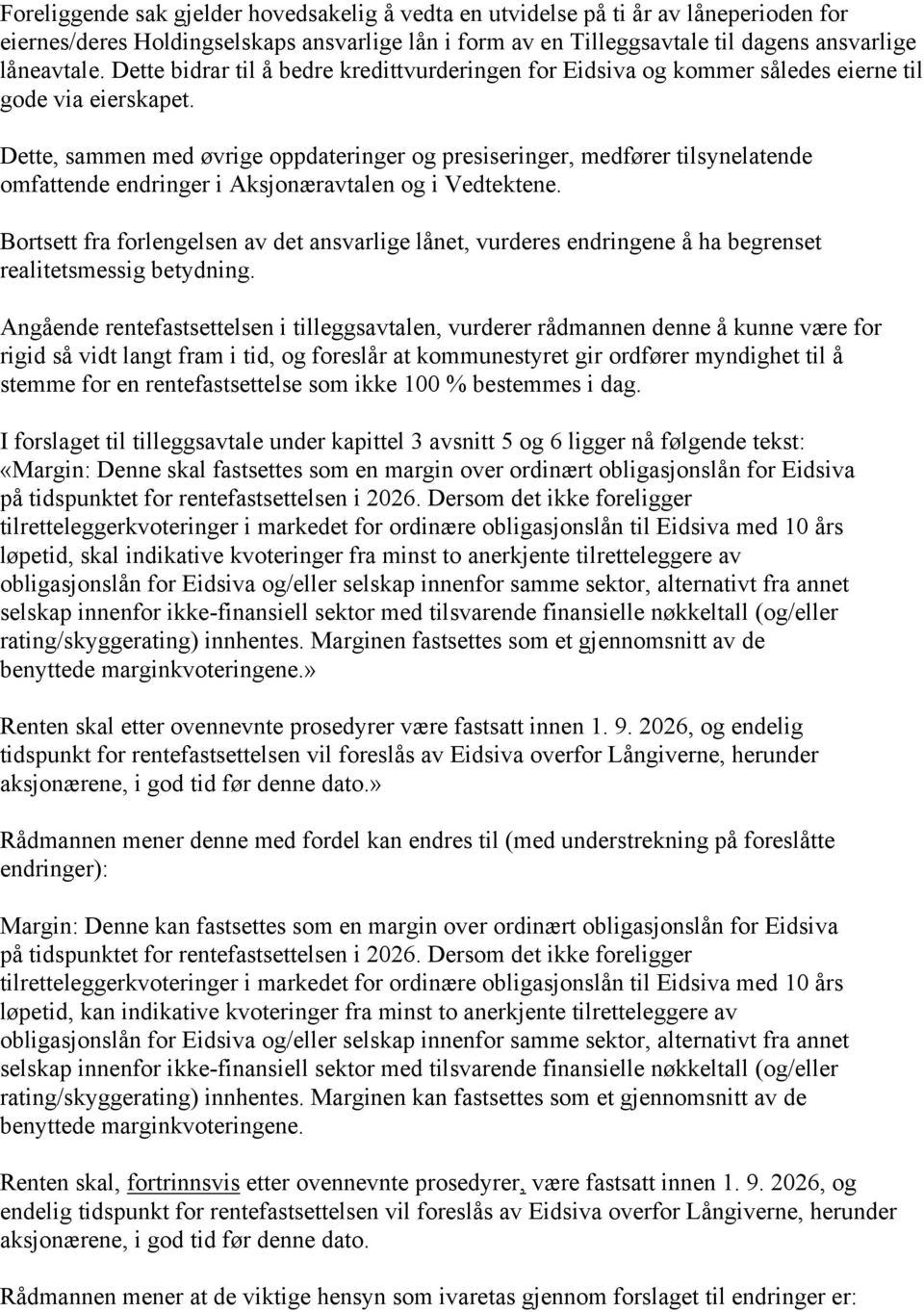 Foreliggende sak gjelder hovedsakelig å vedta en utvidelse på ti år av låneperioden for eiernes/deres Holdingselskaps ansvarlige lån i form av en Tilleggsavtale til dagens ansvarlige låneavtale. Dette bidrar til å bedre kredittvurderingen for Eidsiva og kommer således eierne til gode via eierskapet.

Dette, sammen med øvrige oppdateringer og presiseringer, medfører tilsynelatende omfattende endringer i Aksjonæravtalen og i Vedtektene.

Bortsett fra forlengelsen av det ansvarlige lånet, vurderes endringene å ha begrenset realitetsmessig betydning.

Angående rentefastsettelsen i tilleggsavtalen, vurderer rådmannen denne å kunne være for rigid så vidt langt fram i tid, og foreslår at kommunestyret gir ordfører myndighet til å stemme for en rentefastsettelse som ikke 100 % bestemmes i dag.

I forslaget til tilleggsavtale under kapittel 3 avsnitt 5 og 6 ligger nå følgende tekst: «Margin: Denne skal fastsettes som en margin over ordinært obligasjonslån for Eidsiva på tidspunktet for rentefastsettelsen i 2026. Dersom det ikke foreligger tilretteleggerkvoteringer i markedet for ordinære obligasjonslån til Eidsiva med 10 års løpetid, skal indikative kvoteringer fra minst to anerkjente tilretteleggere av obligasjonslån for Eidsiva og/eller selskap innenfor samme sektor, alternativt fra annet selskap innenfor ikke-finansiell sektor med tilsvarende finansielle nøkkeltall (og/eller rating/skyggerating) innhentes. Marginen fastsettes som et gjennomsnitt av de benyttede marginkvoteringene.»

Renten skal etter ovennevnte prosedyrer være fastsatt innen 1. 9. 2026, og endelig tidspunkt for rentefastsettelsen vil foreslås av Eidsiva overfor Långiverne, herunder aksjonærene, i god tid før denne dato.»

Rådmannen mener denne med fordel kan endres til (med understrekning på foreslåtte endringer):

Margin: Denne kan fastsettes som en margin over ordinært obligasjonslån for Eidsiva på tidspunktet for rentefastsettelsen i 2026. Dersom det ikke foreligger tilretteleggerkvoteringer i markedet for ordinære obligasjonslån til Eidsiva med 10 års løpetid, kan indikative kvoteringer fra minst to anerkjente tilretteleggere av obligasjonslån for Eidsiva og/eller selskap innenfor samme sektor, alternativt fra annet selskap innenfor ikke-finansiell sektor med tilsvarende finansielle nøkkeltall (og/eller rating/skyggerating) innhentes. Marginen kan fastsettes som et gjennomsnitt av de benyttede marginkvoteringene.

Renten skal, fortrinnsvis etter ovennevnte prosedyrer, være fastsatt innen 1. 9. 2026, og endelig tidspunkt for rentefastsettelsen vil foreslås av Eidsiva overfor Långiverne, herunder aksjonærene, i god tid før denne dato.

Rådmannen mener at de viktige hensyn som ivaretas gjennom forslaget til endringer er: